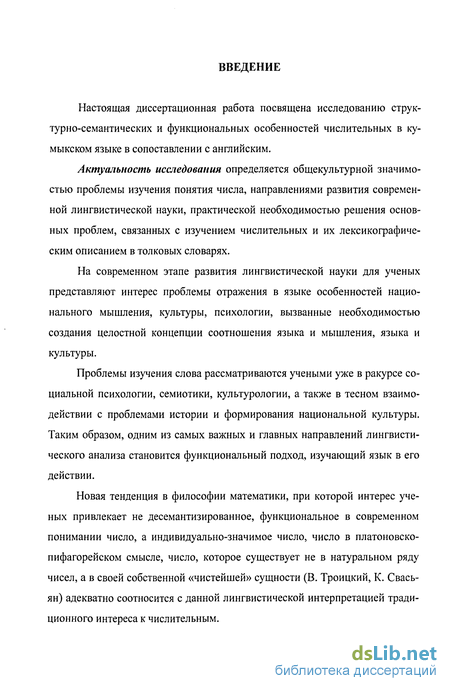 ВВЕДЕНИЕ

Настоящая диссертационная работа посвящена исследованию структурно-семантических и функциональных особенностей числительных в кумыкском языке в сопоставлении с английским.

Актуальность исследования определяется общекультурной значимостью проблемы изучения понятия числа, направлениями развития современной лингвистической науки, практической необходимостью решения основных проблем, связанных с изучением числительных и их лексикографическим описанием в толковых словарях.

На современном этапе развития лингвистической науки для ученых представляют интерес проблемы отражения в языке особенностей национального мышления, культуры, психологии, вызванные необходимостью создания целостной концепции соотношения языка и мышления, языка и культуры.

Проблемы изучения слова рассматриваются учеными уже в ракурсе социальной психологии, семиотики, культурологии, а также в тесном взаимодействии с проблемами истории и формирования национальной культуры. Таким образом, одним из самых важных и главных направлений лингвистического анализа становится функциональный подход, изучающий язык в его действии.

Новая тенденция в философии математики, при которой интерес ученых привлекает не десемантизированное, функциональное в современном понимании число, а индивидуально-значимое число, число в платоновско-пифагорейском смысле, число, которое существует не в натуральном ряду чисел, а в своей собственной «чистейшей» сущности (В. Троицкий, К. Свасьян) адекватно соотносится с данной лингвистической интерпретацией традиционного интереса к числительным.

dsLib.net
библиотека диссертаций